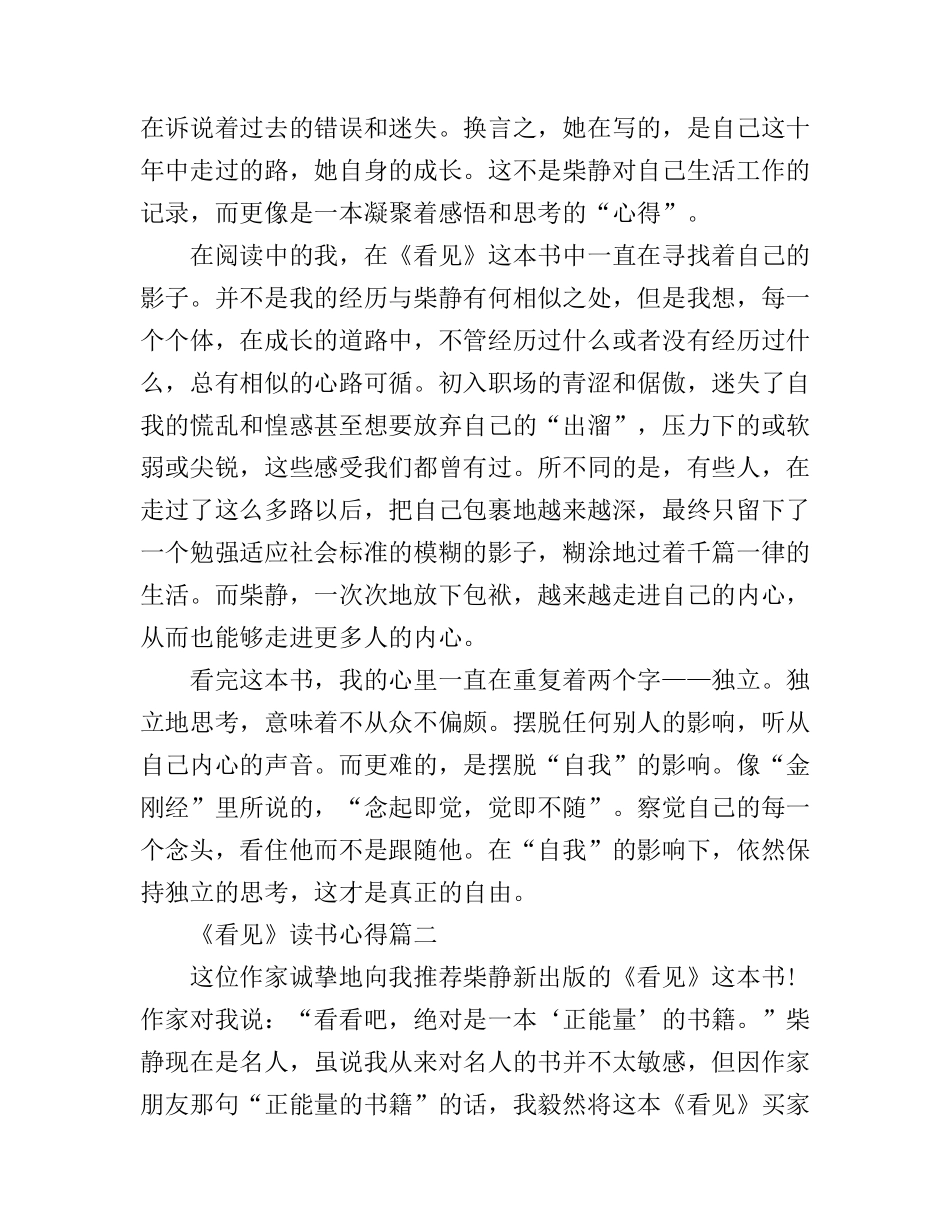 在诉说着过去的错误和迷失。换言之，她在写的，是自己这十年中走过的路，她自身的成长。这不是柴静对自己生活工作的记录，而更像是一本凝聚着感悟和思考的“心得”。

在阅读中的我，在《看见》这本书中一直在寻找着自己的影子。并不是我的经历与柴静有何相似之处，但是我想，每一个个体，在成长的道路中，不管经历过什么或者没有经历过什么，总有相似的心路可循。初入职场的青涩和倨傲，迷失了自我的慌乱和惶惑甚至想要放弃自己的“出溜”，压力下的或软弱或尖锐，这些感受我们都曾有过。所不同的是，有些人，在走过了这么多路以后，把自己包裹地越来越深，最终只留下了一个勉强适应社会标准的模糊的影子，糊涂地过着千篇一律的生活。而柴静，一次次地放下包袱，越来越走进自己的内心，从而也能够走进更多人的内心。

看完这本书，我的心里一直在重复着两个字——独立。独立地思考，意味着不从众不偏颇。摆脱任何别人的影响，听从自己内心的声音。而更难的，是摆脱“自我”的影响。像“金刚经”里所说的，“念起即觉，觉即不随”。察觉自己的每一个念头，看住他而不是跟随他。在“自我”的影响下，依然保持独立的思考，这才是真正的自由。

《看见》读书心得篇二

这位作家诚挚地向我推荐柴静新出版的《看见》这本书!作家对我说：“看看吧，绝对是一本‘正能量’的书籍。”柴静现在是名人，虽说我从来对名人的书并不太敏感，但因作家朋友那句“正能量的书籍”的话，我毅然将这本《看见》买家